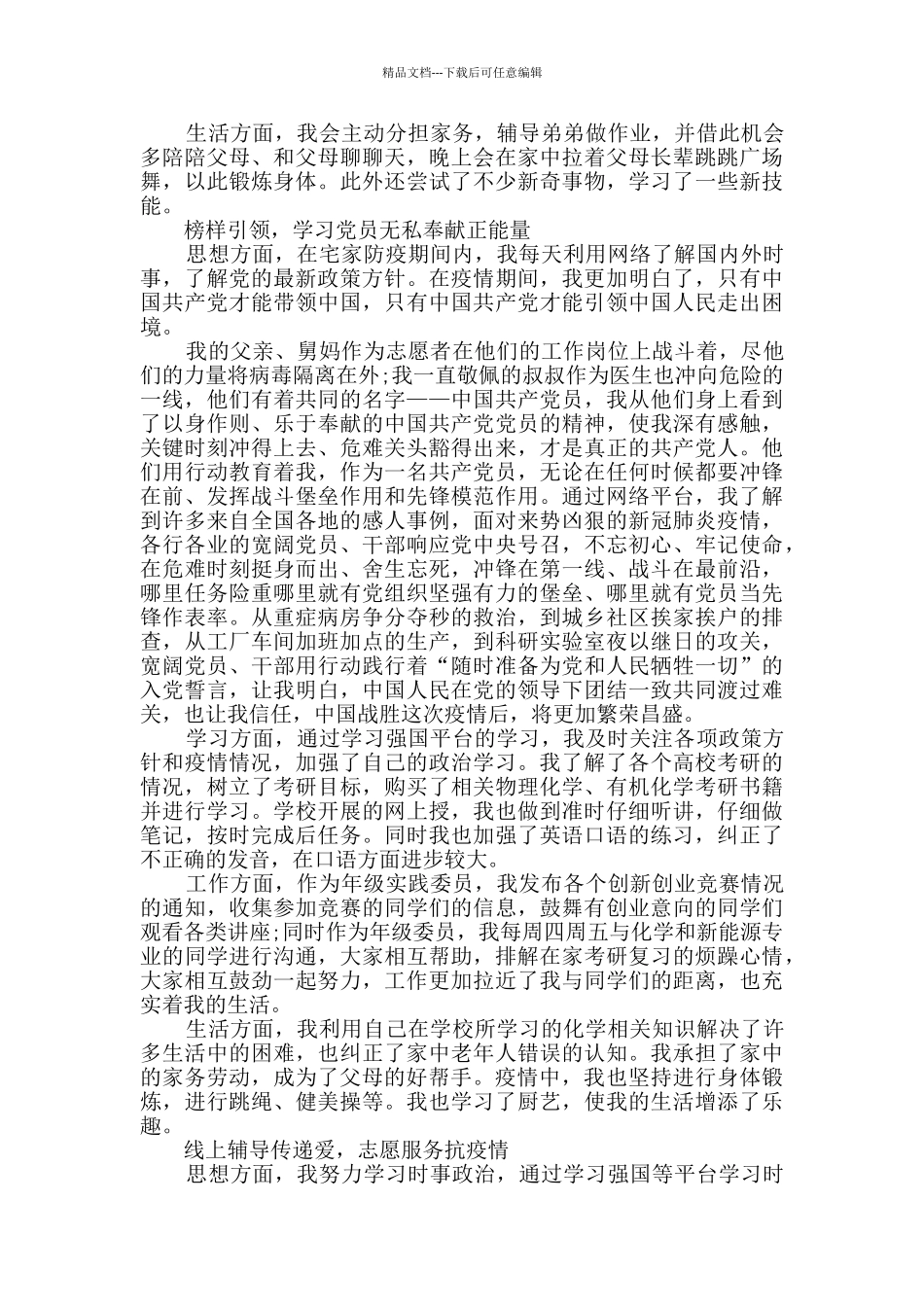 精品文档---下载后可任意编辑

生活方面，我会主动分担家务，辅导弟弟做作业，并借此机会多陪陪父母、和父母聊聊天，晚上会在家中拉着父母长辈跳跳广场舞，以此锻炼身体。此外还尝试了不少新奇事物，学习了一些新技能。

榜样引领，学习党员无私奉献正能量

思想方面，在宅家防疫期间内，我每天利用网络了解国内外时事，了解党的最新政策方针。在疫情期间，我更加明白了，只有中国共产党才能带领中国，只有中国共产党才能引领中国人民走出困境。

我的父亲、舅妈作为志愿者在他们的工作岗位上战斗着，尽他们的力量将病毒隔离在外;我一直敬佩的叔叔作为医生也冲向危险的一线，他们有着共同的名字——中国共产党员，我从他们身上看到了以身作则、乐于奉献的中国共产党党员的精神，使我深有感触，关键时刻冲得上去、危难关头豁得出来，才是真正的共产党人。他们用行动教育着我，作为一名共产党员，无论在任何时候都要冲锋在前、发挥战斗堡垒作用和先锋模范作用。通过网络平台，我了解到许多来自全国各地的感人事例，面对来势凶狠的新冠肺炎疫情，各行各业的宽阔党员、干部响应党中央号召，不忘初心、牢记使命，在危难时刻挺身而出、舍生忘死，冲锋在第一线、战斗在最前沿，哪里任务险重哪里就有党组织坚强有力的堡垒、哪里就有党员当先锋作表率。从重症病房争分夺秒的救治，到城乡社区挨家挨户的排查，从工厂车间加班加点的生产，到科研实验室夜以继日的攻关，宽阔党员、干部用行动践行着“随时准备为党和人民牺牲一切”的入党誓言，让我明白，中国人民在党的领导下团结一致共同渡过难关，也让我信任，中国战胜这次疫情后，将更加繁荣昌盛。

学习方面，通过学习强国平台的学习，我及时关注各项政策方针和疫情情况，加强了自己的政治学习。我了解了各个高校考研的情况，树立了考研目标，购买了相关物理化学、有机化学考研书籍并进行学习。学校开展的网上授，我也做到准时仔细听讲，仔细做笔记，按时完成后任务。同时我也加强了英语口语的练习，纠正了不正确的发音，在口语方面进步较大。

工作方面，作为年级实践委员，我发布各个创新创业竞赛情况的通知，收集参加竞赛的同学们的信息，鼓舞有创业意向的同学们观看各类讲座;同时作为年级委员，我每周四周五与化学和新能源专业的同学进行沟通，大家相互帮助，排解在家考研复习的烦躁心情，大家相互鼓劲一起努力，工作更加拉近了我与同学们的距离，也充实着我的生活。

生活方面，我利用自己在学校所学习的化学相关知识解决了许多生活中的困难，也纠正了家中老年人错误的认知。我承担了家中的家务劳动，成为了父母的好帮手。疫情中，我也坚持进行身体锻炼，进行跳绳、健美操等。我也学习了厨艺，使我的生活增添了乐趣。

线上辅导传递爱，志愿服务抗疫情

思想方面，我努力学习时事政治，通过学习强国等平台学习时